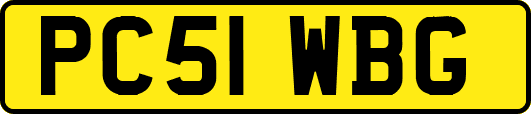 PC51 WBG